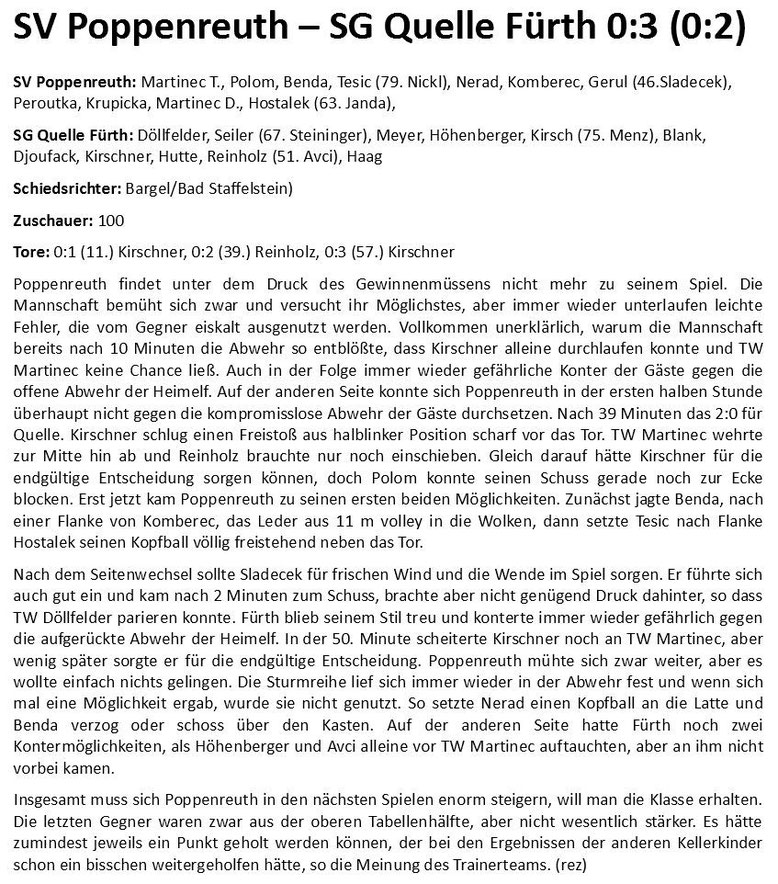 SV Poppenreuth – SG Quelle Fürth 0:3 (0:2)

SV Poppenreuth: Martinec T., Polom, Benda, Tesic (79. Nickl), Nerad, Komberec, Gerul (46.Sladecek), Peroutka, Krupicka, Martinec D., Hostalek (63. Janda),

SG Quelle Fürth: Döllfelder, Seiler (67. Steininger), Meyer, Höhenberger, Kirsch (75. Menz), Blank, Djoufack, Kirschner, Hutte, Reinholz (51. Avci), Haag

Schiedsrichter: Bargel/Bad Staffelstein)

Zuschauer: 100

Tore: 0:1 (11.) Kirschner, 0:2 (39.) Reinholz, 0:3 (57.) Kirschner

Poppenreuth findet unter dem Druck des Gewinnenmüssens nicht mehr zu seinem Spiel. Die Mannschaft bemüht sich zwar und versucht ihr Möglichstes, aber immer wieder unterlaufen leichte Fehler, die vom Gegner eiskalt ausgenutzt werden. Vollkommen unerklärlich, warum die Mannschaft bereits nach 10 Minuten die Abwehr so entblößte, dass Kirschner alleine durchlaufen konnte und TW Martinec keine Chance ließ. Auch in der Folge immer wieder gefährliche Konter der Gäste gegen die offene Abwehr der Heimelf. Auf der anderen Seite konnte sich Poppenreuth in der ersten halben Stunde überhaupt nicht gegen die kompromisslose Abwehr der Gäste durchsetzen. Nach 39 Minuten das 2:0 für Quelle. Kirschner schlug einen Freistoß aus halblinker Position scharf vor das Tor. TW Martinec wehrte zur Mitte hin ab und Reinholz brauchte nur noch einschieben. Gleich darauf hätte Kirschner für die endgültige Entscheidung sorgen können, doch Polom konnte seinen Schuss gerade noch zur Ecke blocken. Erst jetzt kam Poppenreuth zu seinen ersten beiden Möglichkeiten. Zunächst jagte Benda, nach einer Flanke von Komberec, das Leder aus 11 m volley in die Wolken, dann setzte Tesic nach Flanke Hostalek seinen Kopfball völlig freistehend neben das Tor.

Nach dem Seitenwechsel sollte Sladecek für frischen Wind und die Wende im Spiel sorgen. Er führte sich auch gut ein und kam nach 2 Minuten zum Schuss, brachte aber nicht genügend Druck dahinter, so dass TW Döllfelder parieren konnte. Fürth blieb seinem Stil treu und konterte immer wieder gefährlich gegen die aufgerückte Abwehr der Heimelf. In der 50. Minute scheiterte Kirschner noch an TW Martinec, aber wenig später sorgte er für die endgültige Entscheidung. Poppenreuth mühte sich zwar weiter, aber es wollte einfach nichts gelingen. Die Sturmreihe lief sich immer wieder in der Abwehr fest und wenn sich mal eine Möglichkeit ergab, wurde sie nicht genutzt. So setzte Nerad einen Kopfball an die Latte und Benda verzog oder schoss über den Kasten. Auf der anderen Seite hatte Fürth noch zwei Kontermöglichkeiten, als Höhenberger und Avci alleine vor TW Martinec auftauchten, aber an ihm nicht vorbei kamen.

Insgesamt muss sich Poppenreuth in den nächsten Spielen enorm steigern, will man die Klasse erhalten. Die letzten Gegner waren zwar aus der oberen Tabellenhälfte, aber nicht wesentlich stärker. Es hätte zumindest jeweils ein Punkt geholt werden können, der bei den Ergebnissen der anderen Kellerkinder schon ein bisschen weitergeholfen hätte, so die Meinung des Trainerteams. (rez)